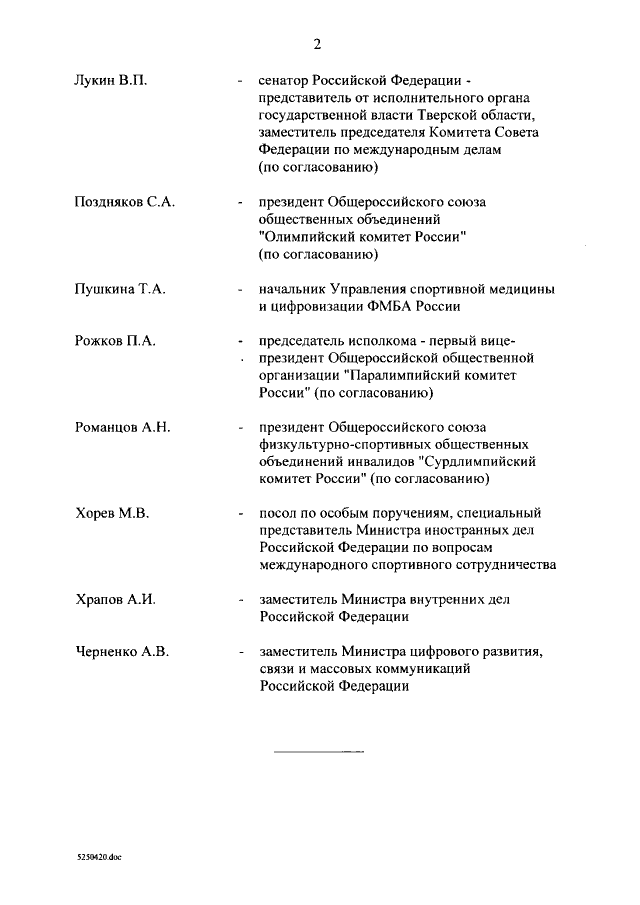 2

Лукин В.П. - сенатор Российской Федерации - представитель от исполнительного органа государственной власти Тверской области, заместитель председателя Комитета Совета Федерации по международным делам (по согласованию)

Поздняков С.А. - президент Общероссийского союза общественных объединений "Олимпийский комитет России" (по согласованию)

Пушкина Т.А. - начальник Управления спортивной медицины и цифровизации ФМБА России

Рожков П.А. - председатель исполкома - первый вице-президент Общероссийской общественной организации "Паралимпийский комитет России" (по согласованию)

Романцов А.Н. - президент Общероссийского союза физкультурно-спортивных общественных объединений инвалидов "Сурдлимпийский комитет России" (по согласованию)

Хорев М.В. - посол по особым поручениям, специальный представитель Министра иностранных дел Российской Федерации по вопросам международного спортивного сотрудничества

Храпов А.И. - заместитель Министра внутренних дел Российской Федерации

Черненко А.В. - заместитель Министра цифрового развития, связи и массовых коммуникаций Российской Федерации

5250420.doc